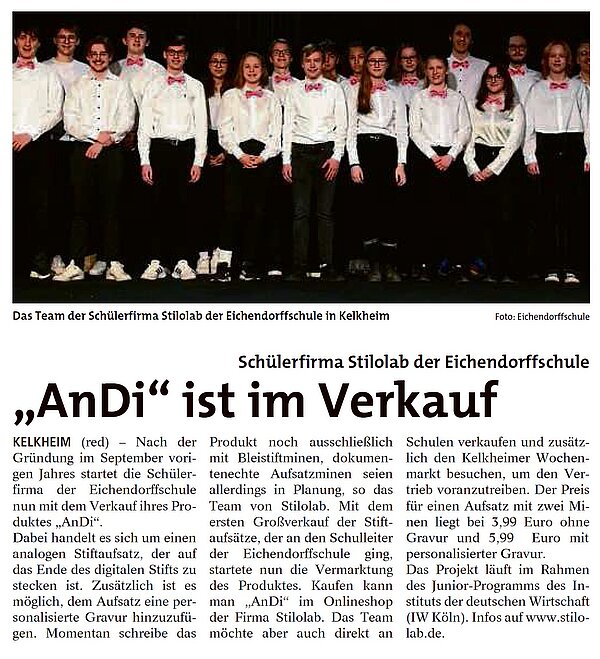 Das Team der Schülerfirma Stilolab der Eichendorffschule in Kelkheim

Foto: Eichendorffschule

Schülerfirma Stilolab der Eichendorffschule

„AnDi“ ist im Verkauf

KELKHEIM (red) – Nach der Gründung im September vorigen Jahres startet die Schülerfirma der Eichendorffschule nun mit dem Verkauf ihres Produktes „AnDi“.
Dabei handelt es sich um einen analogen Stiftaufsatz, der auf das Ende des digitalen Stifts zu stecken ist. Zusätzlich ist es möglich, dem Aufsatz eine personalisierte Gravur hinzuzufügen. Momentan schreibe das Produkt noch ausschließlich mit Bleistiftminen, dokumentenechte Aufsatzminen seien allerdings in Planung, so das Team von Stilolab. Mit dem ersten Großverkauf der Stiftaufsätze, der an den Schulleiter der Eichendorffschule ging, startete nun die Vermarktung des Produktes. Kaufen kann man „AnDi“ im Onlineshop der Firma Stilolab. Das Team möchte aber auch direkt an Schulen verkaufen und zusätzlich den Kelkheimer Wochenmarkt besuchen, um den Vertrieb voranzutreiben. Der Preis für einen Aufsatz mit zwei Minen liegt bei 3,99 Euro ohne Gravur und 5,99 Euro mit personalisierter Gravur.
Das Projekt läuft im Rahmen des Junior-Programms des Instituts der deutschen Wirtschaft (IW Köln). Infos auf www.stilolab.de.